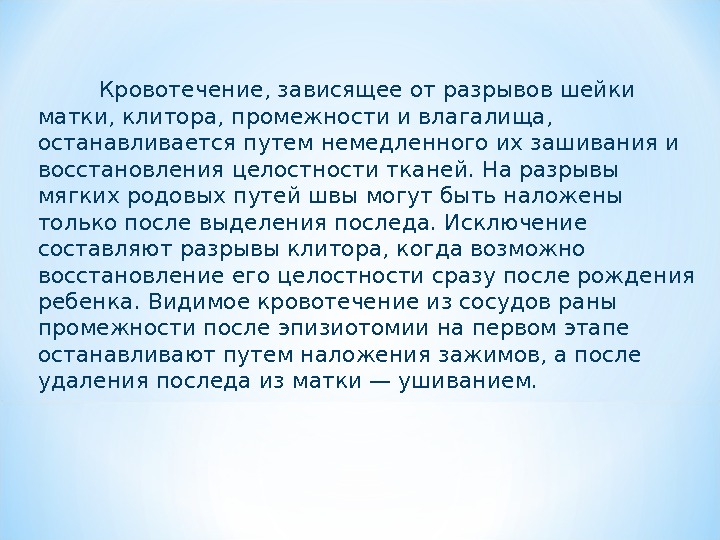 Кровотечение, зависящее от разрывов шейки матки, клитора, промежности и влагалища, останавливается путем немедленного их зашивания и восстановления целостности тканей. На разрывы мягких родовых путей швы могут быть наложены только после выделения последа. Исключение составляют разрывы клитора, когда возможно восстановление его целостности сразу после рождения ребенка. Видимое кровотечение из сосудов раны промежности после эпизиотомии на первом этапе останавливают путем наложения зажимов, а после удаления последа из матки — ушиванием.